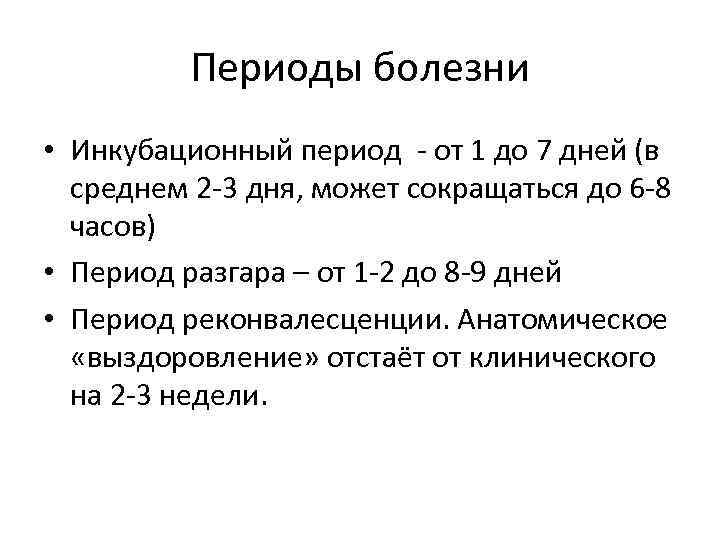 Периоды болезни

• Инкубационный период - от 1 до 7 дней (в среднем 2-3 дня, может сокращаться до 6-8 часов)
• Период разгара – от 1-2 до 8-9 дней
• Период реконвалесценции. Анатомическое «выздоровление» отстаёт от клинического на 2-3 недели.